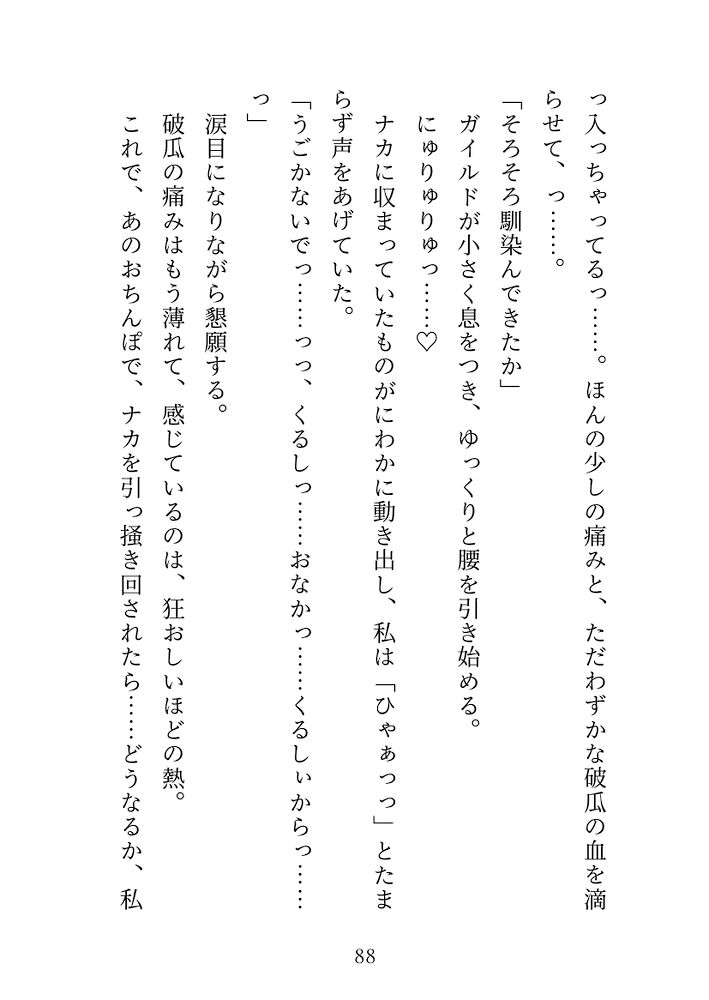 っ入っちゃってるっ……。ほんの少しの痛みと、ただわずかな破瓜の血を滴らせて、っ……。

「そろそろ馴染んできたか」

ガイルドが小さく息をつき、ゆっくりと腰を引き始める。

にゅりゅりゅっ……♡

ナカに収まっていたものがにわかに動き出し、私は「ひゃぁっっ」とたまらず声をあげていた。

「うごかないでっ……っっ、くるしっ……おなかっ……くるしぃからっ……っ」

涙目になりながら懇願する。

破瓜の痛みはもう薄れて、感じているのは、狂おしいほどの熱。

これで、あのおちんぽで、ナカを引っ掻き回されたら……どうなるか、私

88